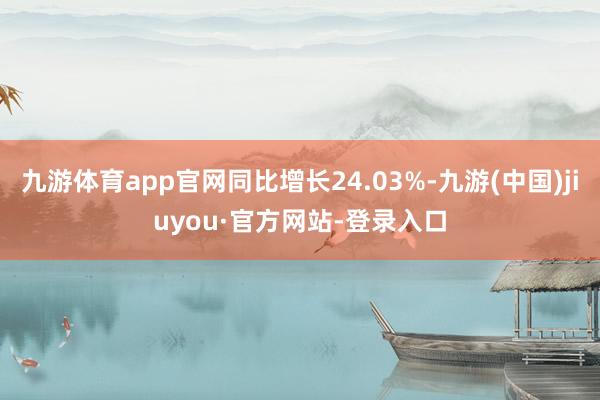 九游体育app官网同比增长24.03%-九游(中国)jiuyou·官方网站-登录入口